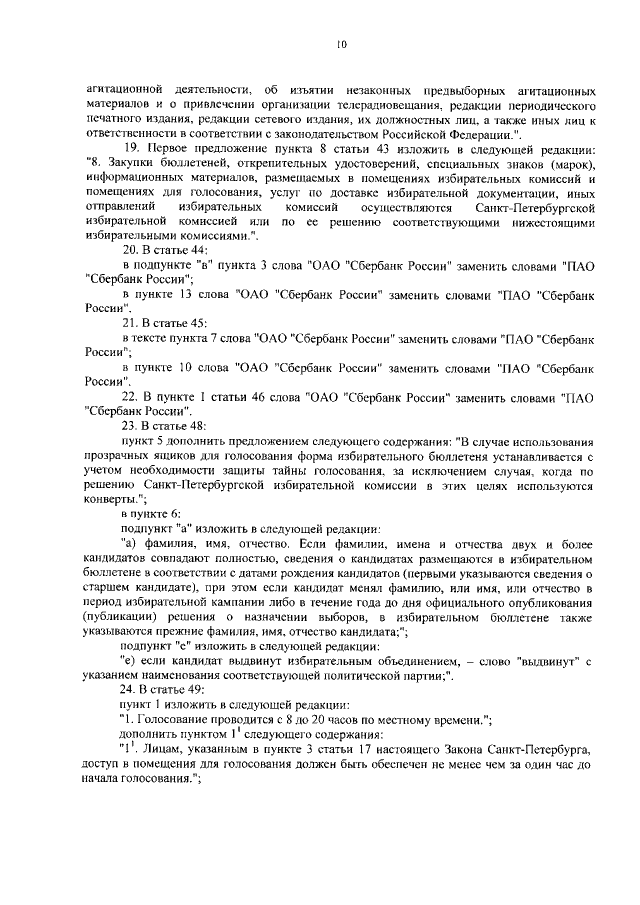 10

агитационной деятельности, об изъятии незаконных предвыборных агитационных материалов и о привлечении организации телерадиовещания, редакции периодического печатного издания, редакции сетевого издания, их должностных лиц, а также иных лиц к ответственности в соответствии с законодательством Российской Федерации.".

19. Первое предложение пункта 8 статьи 43 изложить в следующей редакции: "8. Закупки бюллетеней, открепительных удостоверений, специальных знаков (марок), информационных материалов, размещаемых в помещениях избирательных комиссий и помещениях для голосования, услуг по доставке избирательной документации, иных отправлений избирательных комиссий осуществляются Санкт-Петербургской избирательной комиссией или по ее решению соответствующими нижестоящими избирательными комиссиями.".

20. В статье 44:

в подпункте "в" пункта 3 слова "ОАО "Сбербанк России" заменить словами "ПАО "Сбербанк России";

в пункте 13 слова "ОАО "Сбербанк России" заменить словами "ПАО "Сбербанк России".

21. В статье 45:

в тексте пункта 7 слова "ОАО "Сбербанк России" заменить словами "ПАО "Сбербанк России";

в пункте 10 слова "ОАО "Сбербанк России" заменить словами "ПАО "Сбербанк России".

22. В пункте 1 статьи 46 слова "ОАО "Сбербанк России" заменить словами "ПАО "Сбербанк России".

23. В статье 48:

пункт 5 дополнить предложением следующего содержания: "В случае использования прозрачных ящиков для голосования форма избирательного бюллетеня устанавливается с учетом необходимости защиты тайны голосования, за исключением случая, когда по решению Санкт-Петербургской избирательной комиссии в этих целях используются конверты.";

в пункте 6:

подпункт "а" изложить в следующей редакции:

"а) фамилия, имя, отчество. Если фамилии, имена и отчества двух и более кандидатов совпадают полностью, сведения о кандидатах размещаются в избирательном бюллетене в соответствии с датами рождения кандидатов (первыми указываются сведения о старшем кандидате), при этом если кандидат менял фамилию, или имя, или отчество в период избирательной кампании либо в течение года до дня официального опубликования (публикации) решения о назначении выборов, в избирательном бюллетене также указываются прежние фамилия, имя, отчество кандидата;";

подпункт "е" изложить в следующей редакции:

"е) если кандидат выдвинут избирательным объединением, – слово "выдвинут" с указанием наименования соответствующей политической партии;".

24. В статье 49:

пункт 1 изложить в следующей редакции:

"1. Голосование проводится с 8 до 20 часов по местному времени.";

дополнить пунктом $1^1$ следующего содержания:

"$1^1$. Лицам, указанным в пункте 3 статьи 17 настоящего Закона Санкт-Петербурга, доступ в помещения для голосования должен быть обеспечен не менее чем за один час до начала голосования.";